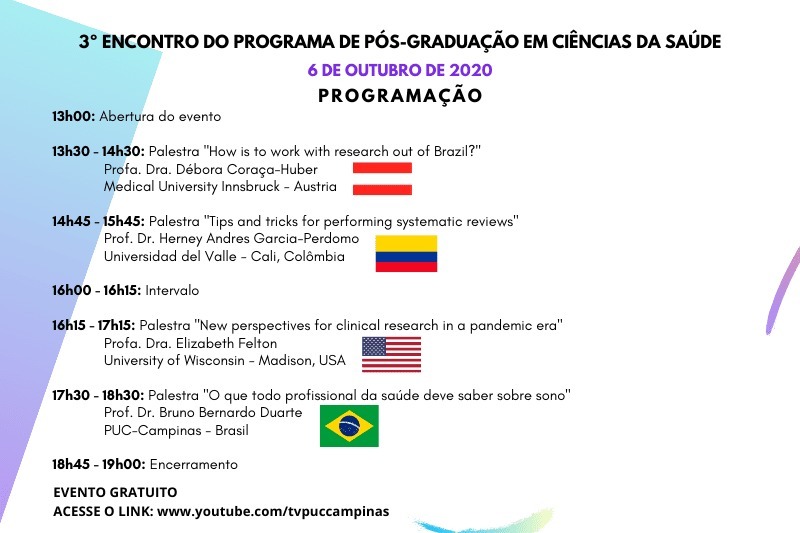 3° ENCONTRO DO PROGRAMA DE PÓS-GRADUAÇÃO EM CIÊNCIAS DA SAÚDE

6 DE OUTUBRO DE 2020

PROGRAMAÇÃO

13h00: Abertura do evento

13h30 - 14h30: Palestra "How is to work with research out of Brazil?"
Profa. Dra. Débora Coraça-Huber
Medical University Innsbruck - Austria

14h45 - 15h45: Palestra "Tips and tricks for performing systematic reviews"
Prof. Dr. Herney Andres Garcia-Perdomo
Universidad del Valle - Cali, Colômbia

16h00 - 16h15: Intervalo

16h15 - 17h15: Palestra "New perspectives for clinical research in a pandemic era"
Profa. Dra. Elizabeth Felton
University of Wisconsin - Madison, USA

17h30 - 18h30: Palestra "O que todo profissional da saúde deve saber sobre sono"
Prof. Dr. Bruno Bernardo Duarte
PUC-Campinas - Brasil

18h45 - 19h00: Encerramento

EVENTO GRATUITO
ACESSE O LINK: www.youtube.com/tvpuccampinas